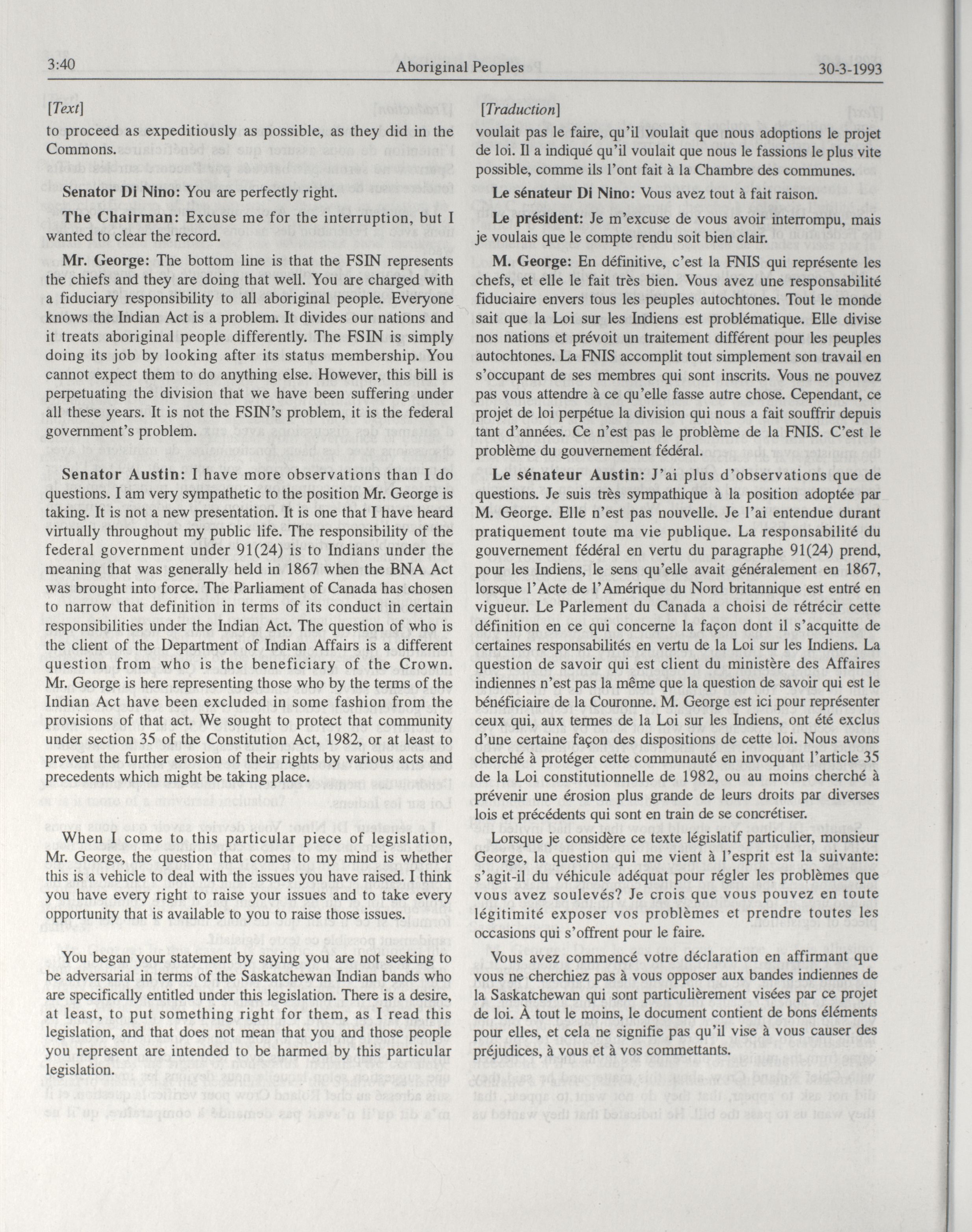 3:40 Aboriginal Peoples 30-3-1993

[Text]

to proceed as expeditiously as possible, as they did in the Commons.

Senator Di Nino: You are perfectly right.

The Chairman: Excuse me for the interruption, but I wanted to clear the record.

Mr. George: The bottom line is that the FSIN represents the chiefs and they are doing that well. You are charged with a fiduciary responsibility to all aboriginal people. Everyone knows the Indian Act is a problem. It divides our nations and it treats aboriginal people differently. The FSIN is simply doing its job by looking after its status membership. You cannot expect them to do anything else. However, this bill is perpetuating the division that we have been suffering under all these years. It is not the FSIN's problem, it is the federal government's problem.

Senator Austin: I have more observations than I do questions. I am very sympathetic to the position Mr. George is taking. It is not a new presentation. It is one that I have heard virtually throughout my public life. The responsibility of the federal government under 91(24) is to Indians under the meaning that was generally held in 1867 when the BNA Act was brought into force. The Parliament of Canada has chosen to narrow that definition in terms of its conduct in certain responsibilities under the Indian Act. The question of who is the client of the Department of Indian Affairs is a different question from who is the beneficiary of the Crown. Mr. George is here representing those who by the terms of the Indian Act have been excluded in some fashion from the provisions of that act. We sought to protect that community under section 35 of the Constitution Act, 1982, or at least to prevent the further erosion of their rights by various acts and precedents which might be taking place.

When I come to this particular piece of legislation, Mr. George, the question that comes to my mind is whether this is a vehicle to deal with the issues you have raised. I think you have every right to raise your issues and to take every opportunity that is available to you to raise those issues.

You began your statement by saying you are not seeking to be adversarial in terms of the Saskatchewan Indian bands who are specifically entitled under this legislation. There is a desire, at least, to put something right for them, as I read this legislation, and that does not mean that you and those people you represent are intended to be harmed by this particular legislation.

[Traduction]

voulait pas le faire, qu'il voulait que nous adoptions le projet de loi. Il a indiqué qu'il voulait que nous le fassions le plus vite possible, comme ils l'ont fait à la Chambre des communes.

Le sénateur Di Nino: Vous avez tout à fait raison.

Le président: Je m'excuse de vous avoir interrompu, mais je voulais que le compte rendu soit bien clair.

M. George: En définitive, c'est la FNIS qui représente les chefs, et elle le fait très bien. Vous avez une responsabilité fiduciaire envers tous les peuples autochtones. Tout le monde sait que la Loi sur les Indiens est problématique. Elle divise nos nations et prévoit un traitement différent pour les peuples autochtones. La FNIS accomplit tout simplement son travail en s'occupant de ses membres qui sont inscrits. Vous ne pouvez pas vous attendre à ce qu'elle fasse autre chose. Cependant, ce projet de loi perpétue la division qui nous a fait souffrir depuis tant d'années. Ce n'est pas le problème de la FNIS. C'est le problème du gouvernement fédéral.

Le sénateur Austin: J'ai plus d'observations que de questions. Je suis très sympathique à la position adoptée par M. George. Elle n'est pas nouvelle. Je l'ai entendue durant pratiquement toute ma vie publique. La responsabilité du gouvernement fédéral en vertu du paragraphe 91(24) prend, pour les Indiens, le sens qu'elle avait généralement en 1867, lorsque l'Acte de l'Amérique du Nord britannique est entré en vigueur. Le Parlement du Canada a choisi de rétrécir cette définition en ce qui concerne la façon dont il s'acquitte de certaines responsabilités en vertu de la Loi sur les Indiens. La question de savoir qui est client du ministère des Affaires indiennes n'est pas la même que la question de savoir qui est le bénéficiaire de la Couronne. M. George est ici pour représenter ceux qui, aux termes de la Loi sur les Indiens, ont été exclus d'une certaine façon des dispositions de cette loi. Nous avons cherché à protéger cette communauté en invoquant l'article 35 de la Loi constitutionnelle de 1982, ou au moins cherché à prévenir une érosion plus grande de leurs droits par diverses lois et précédents qui sont en train de se concrétiser.

Lorsque je considère ce texte législatif particulier, monsieur George, la question qui me vient à l'esprit est la suivante: s'agit-il du véhicule adéquat pour régler les problèmes que vous avez soulevés? Je crois que vous pouvez en toute légitimité exposer vos problèmes et prendre toutes les occasions qui s'offrent pour le faire.

Vous avez commencé votre déclaration en affirmant que vous ne cherchiez pas à vous opposer aux bandes indiennes de la Saskatchewan qui sont particulièrement visées par ce projet de loi. À tout le moins, le document contient de bons éléments pour elles, et cela ne signifie pas qu'il vise à vous causer des préjudices, à vous et à vos commettants.